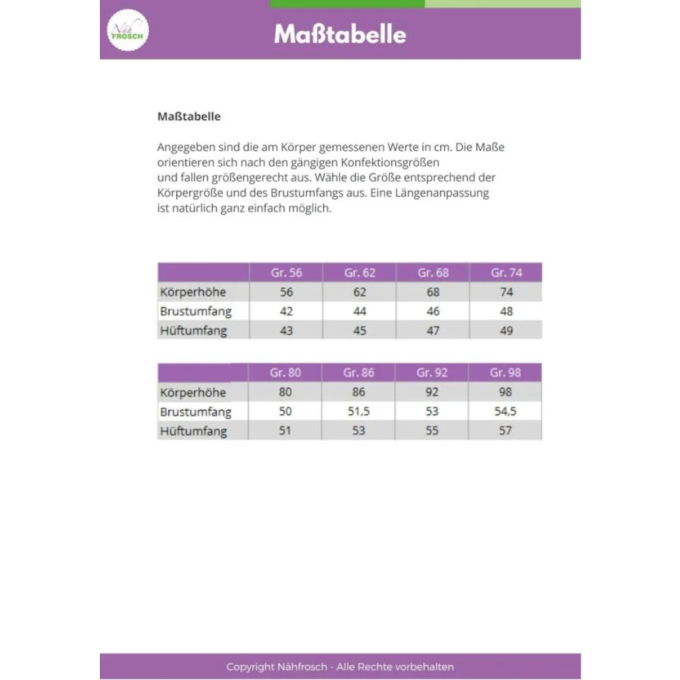 Näh FROSCH

Maßtabelle

Maßtabelle

Angegeben sind die am Körper gemessenen Werte in cm. Die Maße orientieren sich nach den gängigen Konfektionsgrößen und fallen größengerecht aus. Wähle die Größe entsprechend der Körpergröße und des Brustumfangs aus. Eine Längenanpassung ist natürlich ganz einfach möglich.

| | Gr. 56 | Gr. 62 | Gr. 68 | Gr. 74 |
|---|---|---|---|---|
| Körperhöhe | 56 | 62 | 68 | 74 |
| Brustumfang | 42 | 44 | 46 | 48 |
| Hüftumfang | 43 | 45 | 47 | 49 |

| | Gr. 80 | Gr. 86 | Gr. 92 | Gr. 98 |
|---|---|---|---|---|
| Körperhöhe | 80 | 86 | 92 | 98 |
| Brustumfang | 50 | 51,5 | 53 | 54,5 |
| Hüftumfang | 51 | 53 | 55 | 57 |

Copyright Nähfrosch - Alle Rechte vorbehalten